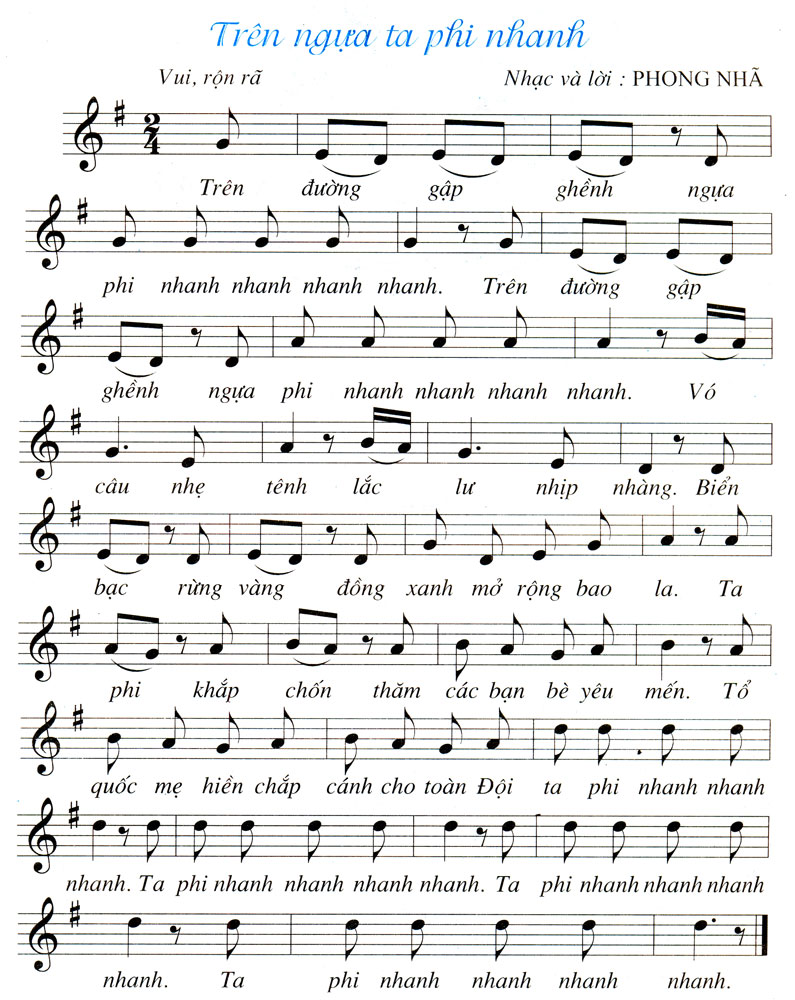 Trên ngựa ta phi nhanh

Vui, rộn rã

Nhạc và lời : PHONG NHÃ

$\frac{2}{4}$

Trên đường gập ghềnh ngựa phi nhanh nhanh nhanh nhanh. Trên đường gập ghềnh ngựa phi nhanh nhanh nhanh nhanh. Vó câu nhẹ tênh lắc lư nhịp nhàng. Biển bạc rừng vàng đồng xanh mở rộng bao la. Ta phi khắp chốn thăm các bạn bè yêu mến. Tổ quốc mẹ hiền chắp cánh cho toàn Đội ta phi nhanh nhanh nhanh. Ta phi nhanh nhanh nhanh nhanh. Ta phi nhanh nhanh nhanh nhanh. Ta phi nhanh nhanh nhanh nhanh.